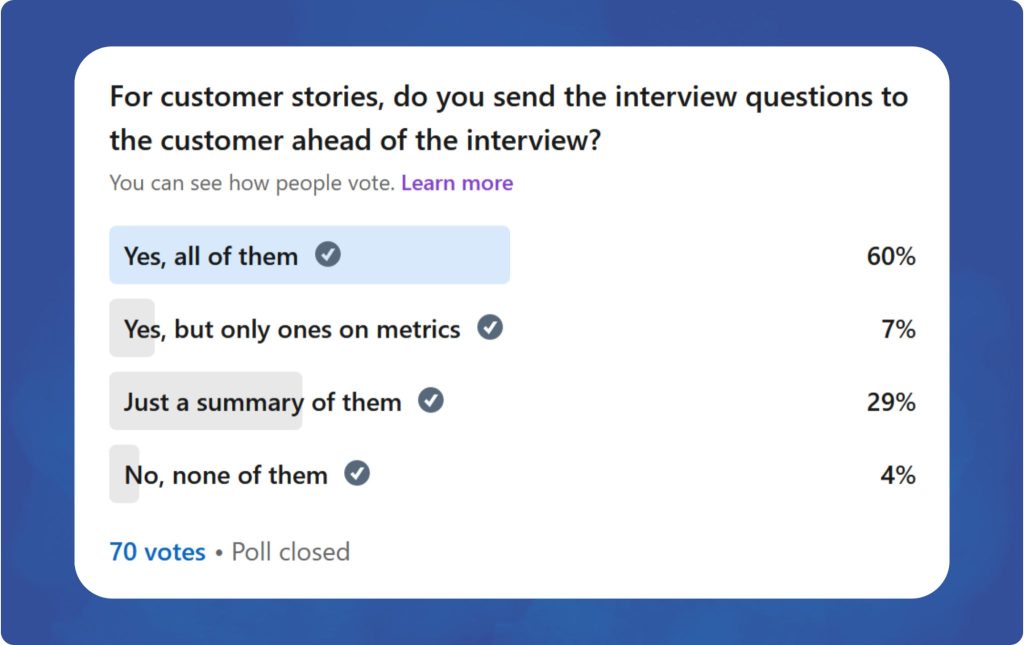 For customer stories, do you send the interview questions to the customer ahead of the interview?

You can see how people vote. Learn more

Yes, all of them 60%

Yes, but only ones on metrics 7%

Just a summary of them 29%

No, none of them 4%

70 votes • Poll closed